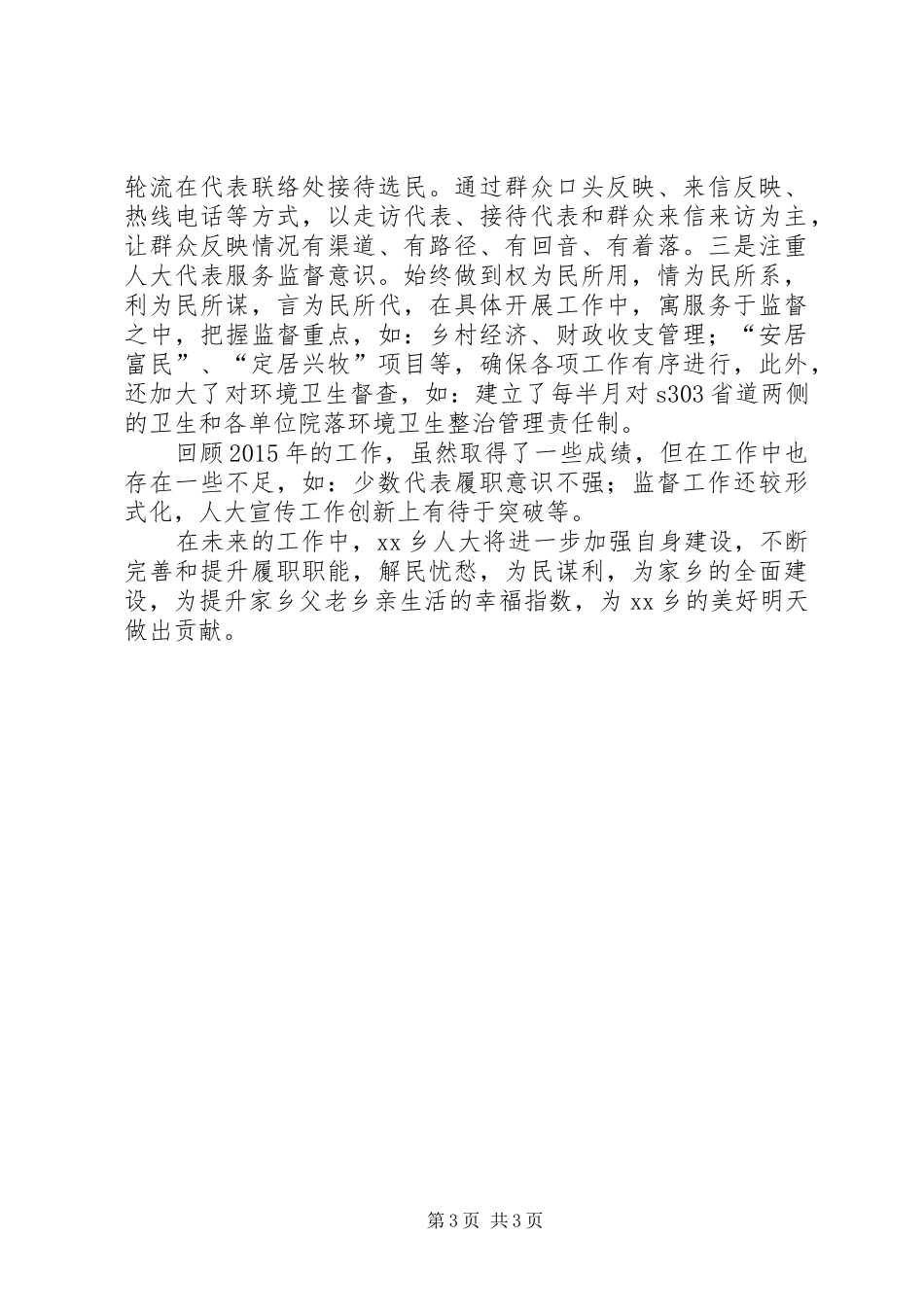 轮流在代表联络处接待选民。通过群众口头反映、来信反映、热线电话等方式，以走访代表、接待代表和群众来信来访为主，让群众反映情况有渠道、有路径、有回音、有着落。三是注重人大代表服务监督意识。始终做到权为民所用，情为民所系，利为民所谋，言为民所代，在具体开展工作中，寓服务于监督之中，把握监督重点，如：乡村经济、财政收支管理；“安居富民”、“定居兴牧”项目等，确保各项工作有序进行，此外，还加大了对环境卫生督查，如：建立了每半月对s303省道两侧的卫生和各单位院落环境卫生整治管理责任制。

回顾2015年的工作，虽然取得了一些成绩，但在工作中也存在一些不足，如：少数代表履职意识不强；监督工作还较形式化，人大宣传工作创新上有待于突破等。

在未来的工作中，xx乡人大将进一步加强自身建设，不断完善和提升履职职能，解民忧愁，为民谋利，为家乡的全面建设，为提升家乡父老乡亲生活的幸福指数，为xx乡的美好明天做出贡献。

第3页 共3页